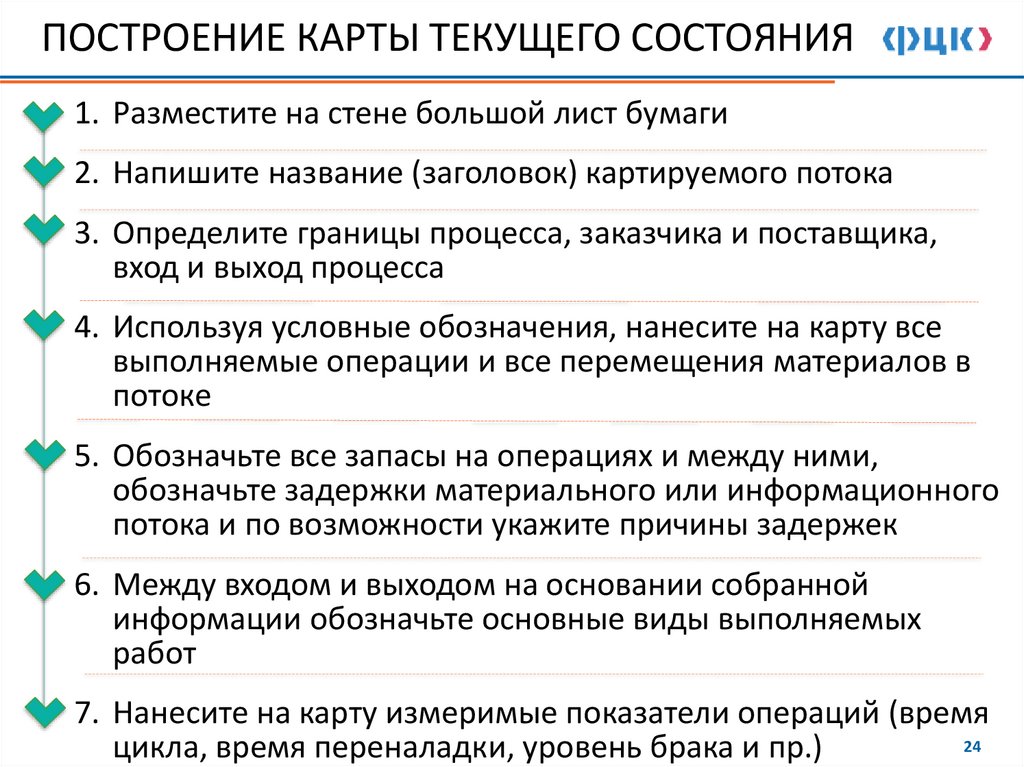 ПОСТРОЕНИЕ КАРТЫ ТЕКУЩЕГО СОСТОЯНИЯ

РЦК

1. Разместите на стене большой лист бумаги

2. Напишите название (заголовок) картируемого потока

3. Определите границы процесса, заказчика и поставщика, вход и выход процесса

4. Используя условные обозначения, нанесите на карту все выполняемые операции и все перемещения материалов в потоке

5. Обозначьте все запасы на операциях и между ними, обозначьте задержки материального или информационного потока и по возможности укажите причины задержек

6. Между входом и выходом на основании собранной информации обозначьте основные виды выполняемых работ

7. Нанесите на карту измеримые показатели операций (время цикла, время переналадки, уровень брака и пр.)

24